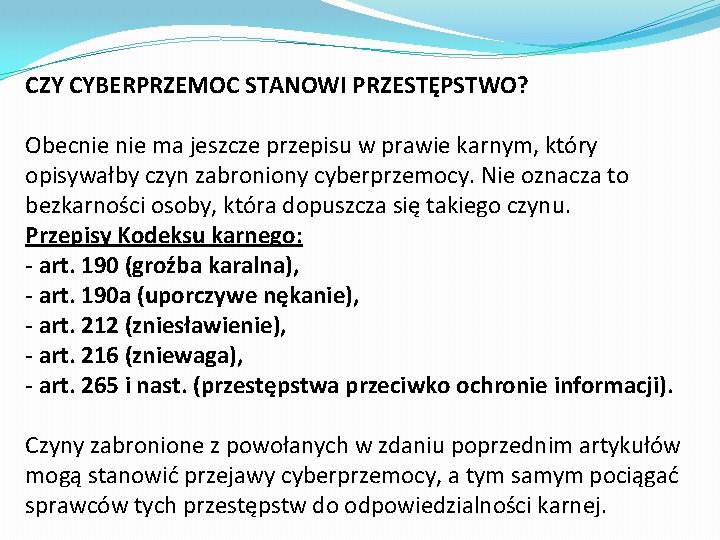 CZY CYBERPRZEMOC STANOWI PRZESTĘPSTWO?

Obecnie nie ma jeszcze przepisu w prawie karnym, który opisywałby czyn zabroniony cyberprzemocy. Nie oznacza to bezkarności osoby, która dopuszcza się takiego czynu.
Przepisy Kodeksu karnego:
- art. 190 (groźba karalna),
- art. 190a (uporczywe nękanie),
- art. 212 (zniesławienie),
- art. 216 (zniewaga),
- art. 265 i nast. (przestępstwa przeciwko ochronie informacji).

Czyny zabronione z powołanych w zdaniu poprzednim artykułów mogą stanowić przejawy cyberprzemocy, a tym samym pociągać sprawców tych przestępstw do odpowiedzialności karnej.